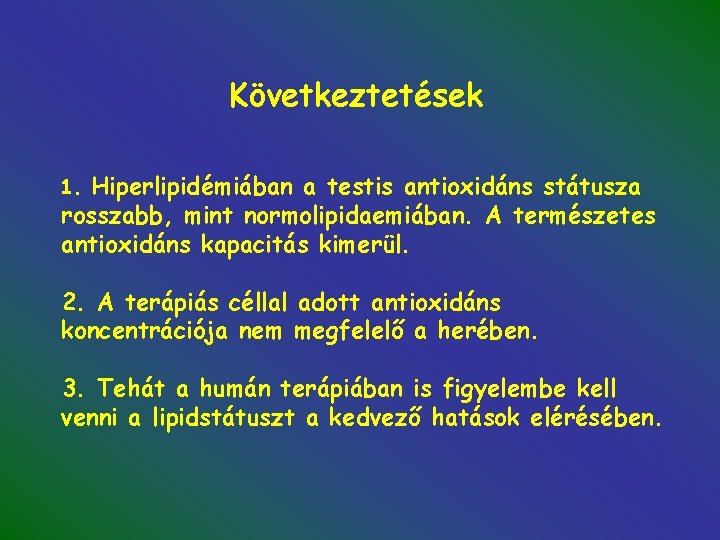 Következtetések

1. Hiperlipidémiában a testis antioxidáns státusza rosszabb, mint normolipidaemiában. A természetes antioxidáns kapacitás kimerül.

2. A terápiás céllal adott antioxidáns koncentrációja nem megfelelő a herében.

3. Tehát a humán terápiában is figyelembe kell venni a lipidstátuszt a kedvező hatások elérésében.